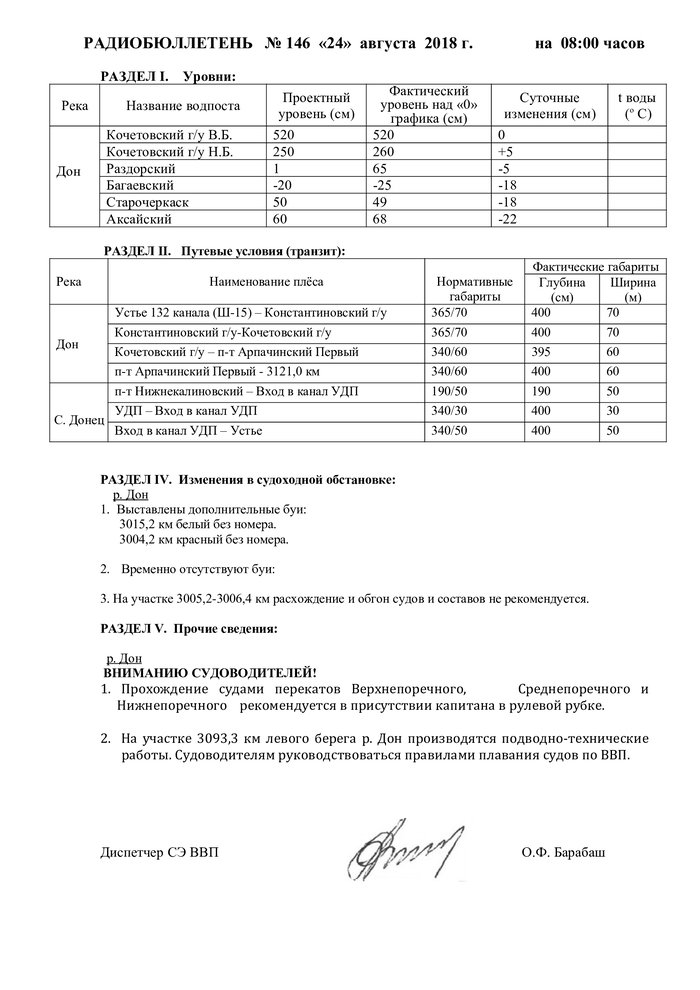 РАДИОБЮЛЛЕТЕНЬ № 146 «24» августа 2018 г. на 08:00 часов

РАЗДЕЛ I. Уровни:

| Река | Название водпоста | Проектный уровень (см) | Фактический уровень над «0» графика (см) | Суточные изменения (см) | t воды (° С) |
|---|---|---|---|---|---|
| Дон | Кочетовский г/у В.Б. | 520 | 520 | 0 | |
| | Кочетовский г/у Н.Б. | 250 | 260 | +5 | |
| | Раздорский | 1 | 65 | -5 | |
| | Багаевский | -20 | -25 | -18 | |
| | Старочеркаск | 50 | 49 | -18 | |
| | Аксайский | 60 | 68 | -22 | |

РАЗДЕЛ II. Путевые условия (транзит):

| Река | Наименование плёса | Нормативные габариты | Фактические габариты Глубина (см) | Фактические габариты Ширина (м) |
|---|---|---|---|---|
| Дон | Устье 132 канала (Ш-15) – Константиновский г/у | 365/70 | 400 | 70 |
| | Константиновский г/у-Кочетовский г/у | 365/70 | 400 | 70 |
| | Кочетовский г/у – п-т Арпачинский Первый | 340/60 | 395 | 60 |
| | п-т Арпачинский Первый - 3121,0 км | 340/60 | 400 | 60 |
| С. Донец | п-т Нижнекалиновский – Вход в канал УДП | 190/50 | 190 | 50 |
| | УДП – Вход в канал УДП | 340/30 | 400 | 30 |
| | Вход в канал УДП – Устье | 340/50 | 400 | 50 |

РАЗДЕЛ IV. Изменения в судоходной обстановке:
р. Дон
1. Выставлены дополнительные буи:
3015,2 км белый без номера.
3004,2 км красный без номера.

2. Временно отсутствуют буи:

3. На участке 3005,2-3006,4 км расхождение и обгон судов и составов не рекомендуется.

РАЗДЕЛ V. Прочие сведения:

р. Дон
ВНИМАНИЮ СУДОВОДИТЕЛЕЙ!
1. Прохождение судами перекатов Верхнепоречного, Среднепоречного и Нижнепоречного рекомендуется в присутствии капитана в рулевой рубке.

2. На участке 3093,3 км левого берега р. Дон производятся подводно-технические работы. Судоводителям руководствоваться правилами плавания судов по ВВП.

Диспетчер СЭ ВВП О.Ф. Барабаш